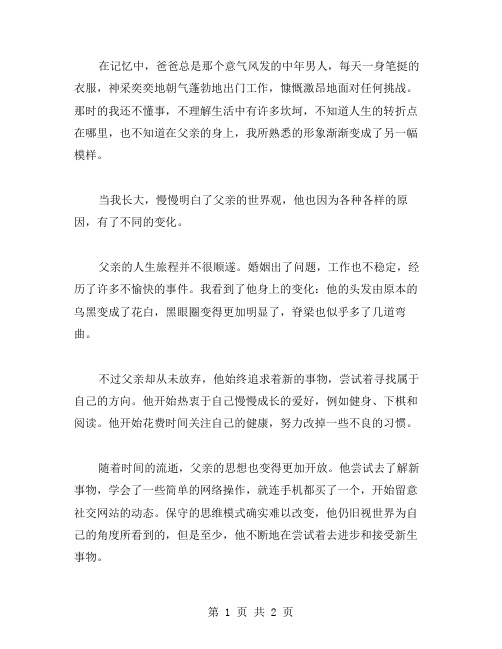 在记忆中，爸爸总是那个意气风发的中年男人，每天一身笔挺的衣服，神采奕奕地朝气蓬勃地出门工作，慷慨激昂地面对任何挑战。那时的我还不懂事，不理解生活中有许多坎坷，不知道人生的转折点在哪里，也不知道在父亲的身上，我所熟悉的形象渐渐变成了另一幅模样。

当我长大，慢慢明白了父亲的世界观，他也因为各种各样的原因，有了不同的变化。

父亲的人生旅程并不很顺遂。婚姻出了问题，工作也不稳定，经历了许多不愉快的事件。我看到了他身上的变化：他的头发由原本的乌黑变成了花白，黑眼圈变得更加明显了，脊梁也似乎多了几道弯曲。

不过父亲却从未放弃，他始终追求着新的事物，尝试着寻找属于自己的方向。他开始热衷于自己慢慢成长的爱好，例如健身、下棋和阅读。他开始花费时间关注自己的健康，努力改掉一些不良的习惯。

随着时间的流逝，父亲的思想也变得更加开放。他尝试去了解新事物，学会了一些简单的网络操作，就连手机都买了一个，开始留意社交网站的动态。保守的思维模式确实难以改变，他仍旧视世界为自己的角度所看到的，但是至少，他不断地在尝试着去进步和接受新生事物。

第 1 页 共 2 页